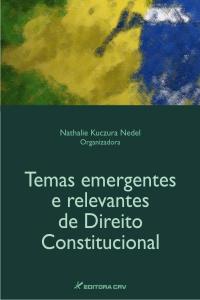 Nathalie Kuczura Nedel
Organizadora

Temas emergentes e relevantes de Direito Constitucional

EDITORA CRV